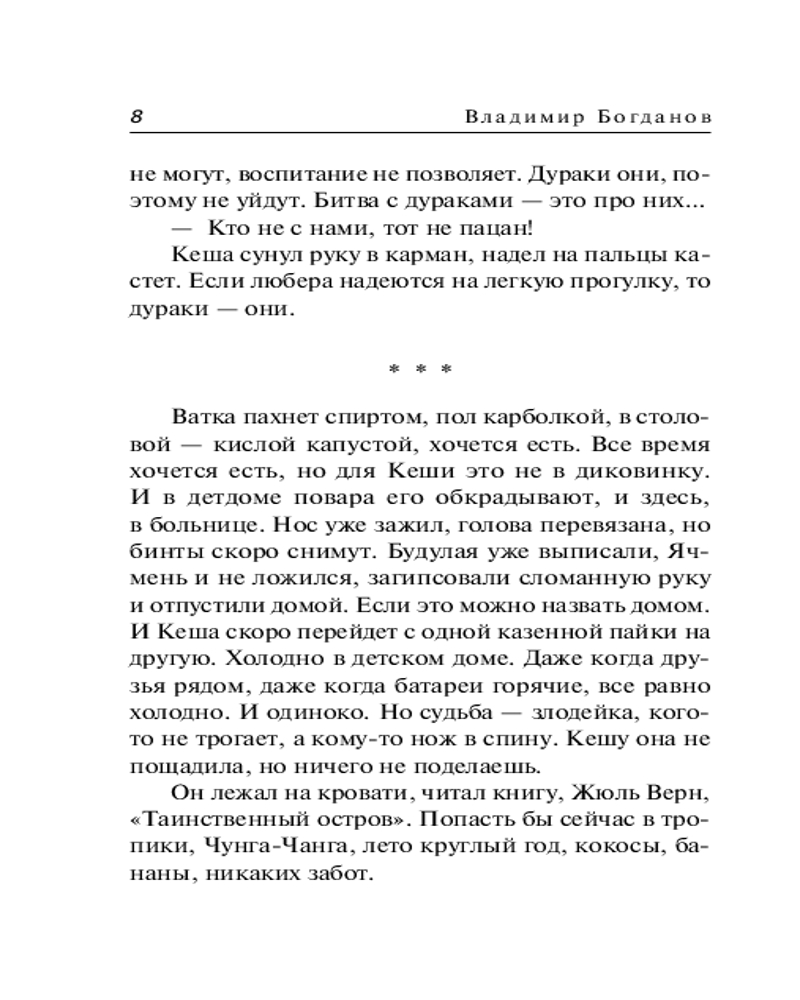 8 Владимир Богданов

не могут, воспитание не позволяет. Дураки они, поэтому не уйдут. Битва с дураками — это про них...

— Кто не с нами, тот не пацан!

Кеша сунул руку в карман, надел на пальцы кастет. Если любера надеются на легкую прогулку, то дураки — они.

* * *

Ватка пахнет спиртом, пол карболкой, в столовой — кислой капустой, хочется есть. Все время хочется есть, но для Кеши это не в диковинку. И в детдоме повара его обкрадывают, и здесь, в больнице. Нос уже зажил, голова перевязана, но бинты скоро снимут. Будулая уже выписали, Ячмень и не ложился, загипсовали сломанную руку и отпустили домой. Если это можно назвать домом. И Кеша скоро перейдет с одной казенной пайки на другую. Холодно в детском доме. Даже когда друзья рядом, даже когда батареи горячие, все равно холодно. И одиноко. Но судьба — злодейка, кого-то не трогает, а кому-то нож в спину. Кешу она не пощадила, но ничего не поделаешь.

Он лежал на кровати, читал книгу, Жюль Верн, «Таинственный остров». Попасть бы сейчас в тропики, Чунга-Чанга, лето круглый год, кокосы, бананы, никаких забот.